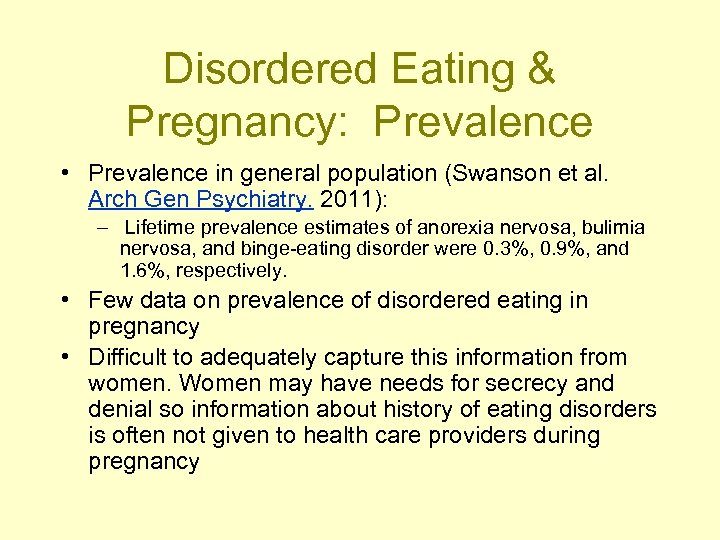 Disordered Eating & Pregnancy: Prevalence

• Prevalence in general population (Swanson et al. Arch Gen Psychiatry. 2011):
– Lifetime prevalence estimates of anorexia nervosa, bulimia nervosa, and binge-eating disorder were 0.3%, 0.9%, and 1.6%, respectively.
• Few data on prevalence of disordered eating in pregnancy
• Difficult to adequately capture this information from women. Women may have needs for secrecy and denial so information about history of eating disorders is often not given to health care providers during pregnancy